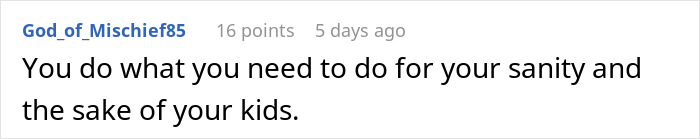 God_of_Mischief85 16 points 5 days ago

You do what you need to do for your sanity and the sake of your kids.